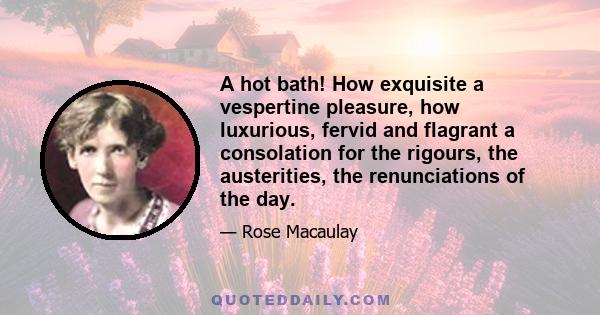 A hot bath! How exquisite a vespertine pleasure, how luxurious, fervid and flagrant a consolation for the rigours, the austerities, the renunciations of the day.

— Rose Macaulay

QUOTEDDAILY.COM